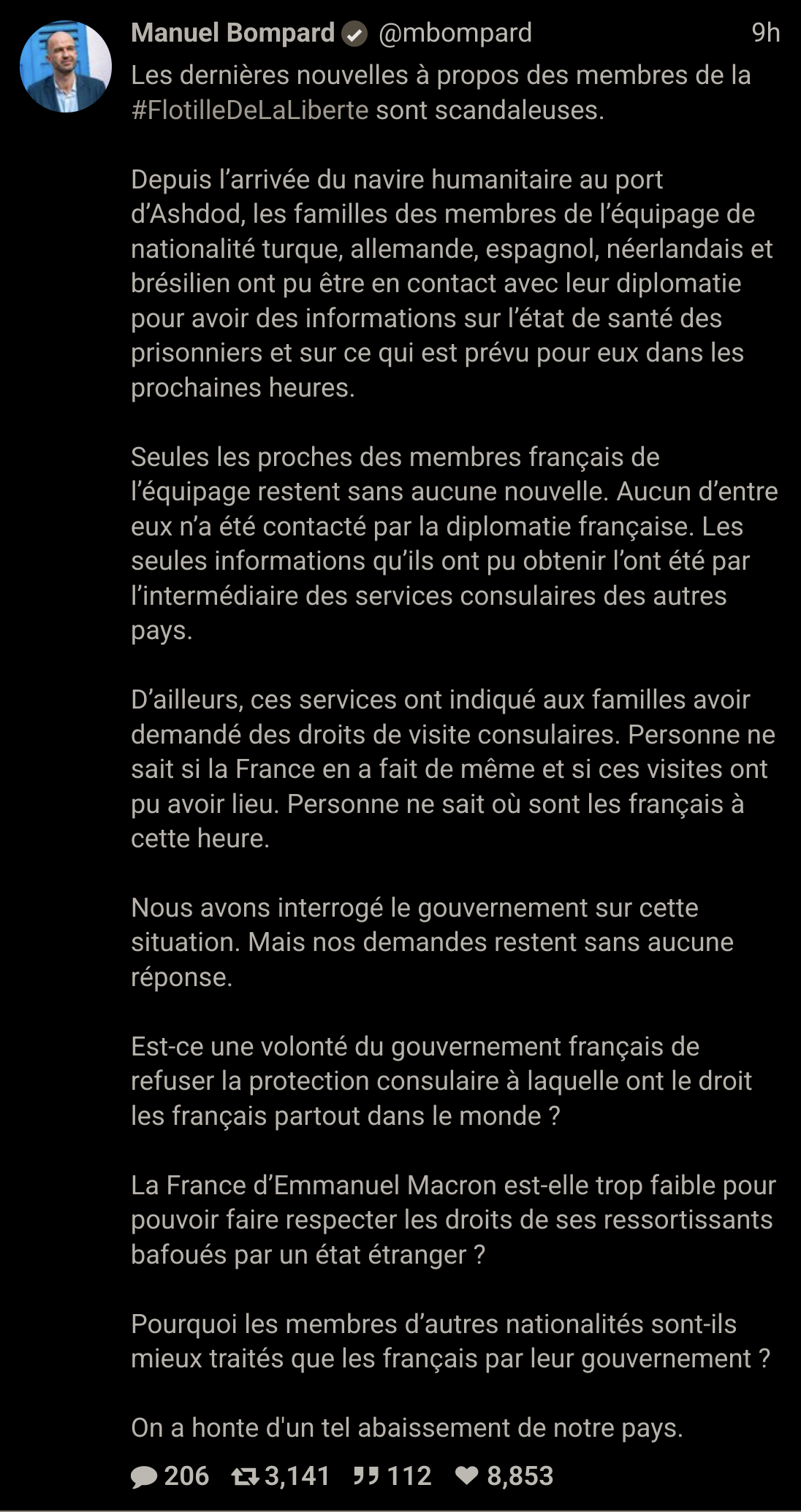 Manuel Bompard @mbompard 9h

Les dernières nouvelles à propos des membres de la #FlotilleDeLaLiberte sont scandaleuses.

Depuis l'arrivée du navire humanitaire au port d'Ashdod, les familles des membres de l'équipage de nationalité turque, allemande, espagnol, néerlandais et brésilien ont pu être en contact avec leur diplomatie pour avoir des informations sur l'état de santé des prisonniers et sur ce qui est prévu pour eux dans les prochaines heures.

Seules les proches des membres français de l'équipage restent sans aucune nouvelle. Aucun d'entre eux n'a été contacté par la diplomatie française. Les seules informations qu'ils ont pu obtenir l'ont été par l'intermédiaire des services consulaires des autres pays.

D'ailleurs, ces services ont indiqué aux familles avoir demandé des droits de visite consulaires. Personne ne sait si la France en a fait de même et si ces visites ont pu avoir lieu. Personne ne sait où sont les français à cette heure.

Nous avons interrogé le gouvernement sur cette situation. Mais nos demandes restent sans aucune réponse.

Est-ce une volonté du gouvernement français de refuser la protection consulaire à laquelle ont le droit les français partout dans le monde ?

La France d'Emmanuel Macron est-elle trop faible pour pouvoir faire respecter les droits de ses ressortissants bafoués par un état étranger ?

Pourquoi les membres d'autres nationalités sont-ils mieux traités que les français par leur gouvernement ?

On a honte d'un tel abaissement de notre pays.

206 3,141 112 8,853